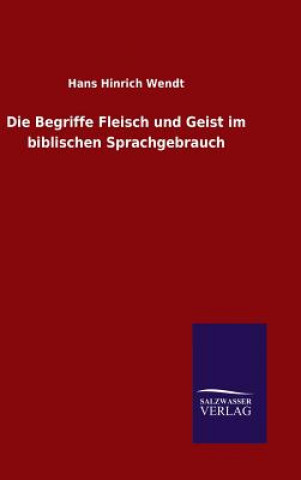 Hans Hinrich Wendt

Die Begriffe Fleisch und Geist im biblischen Sprachgebrauch

SALZWASSER VERLAG